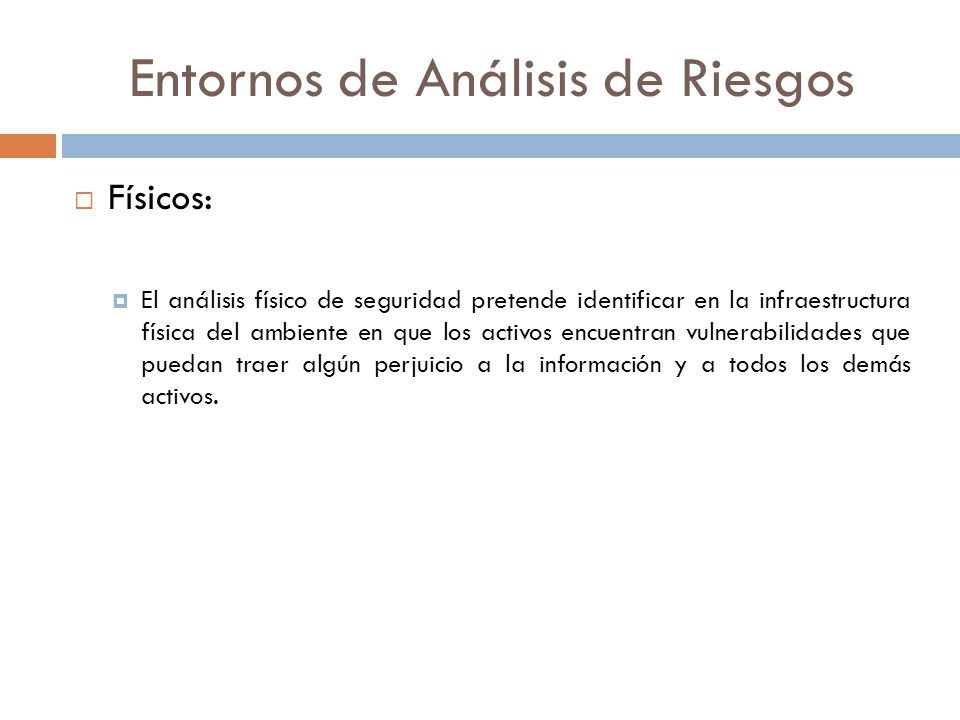 Entornos de Análisis de Riesgos

Físicos:

El análisis físico de seguridad pretende identificar en la infraestructura física del ambiente en que los activos encuentran vulnerabilidades que puedan traer algún perjuicio a la información y a todos los demás activos.